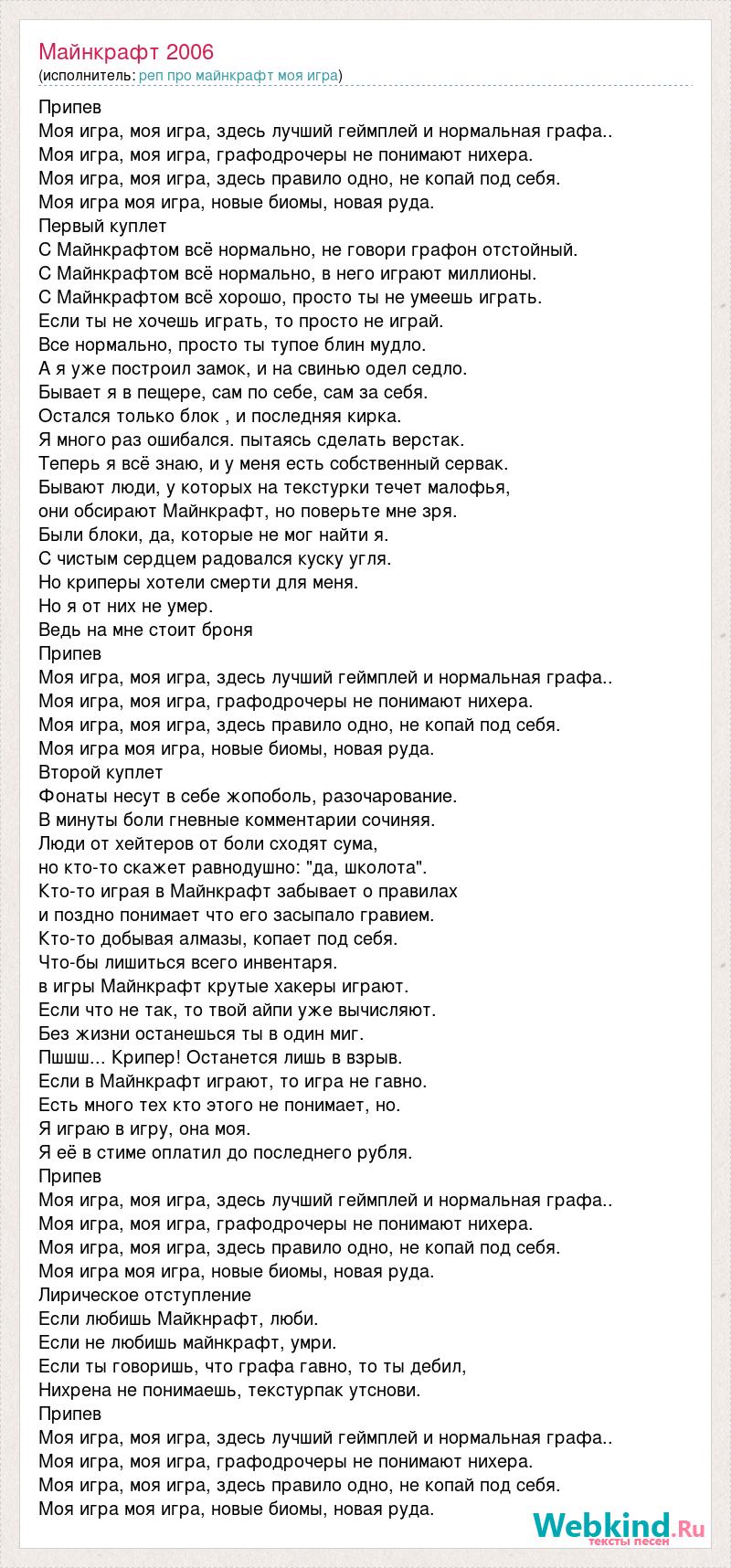 Майнкрафт 2006
(исполнитель: реп про майнкрафт моя игра)

Припев
Моя игра, моя игра, здесь лучший геймплей и нормальная графа..
Моя игра, моя игра, графодрочеры не понимают нихера.
Моя игра, моя игра, здесь правило одно, не копай под себя.
Моя игра моя игра, новые биомы, новая руда.
Первый куплет
С Майнкрафтом всё нормально, не говори графон отстойный.
С Майнкрафтом всё нормально, в него играют миллионы.
С Майнкрафтом всё хорошо, просто ты не умеешь играть.
Если ты не хочешь играть, то просто не играй.
Все нормально, просто ты тупое блин мудло.
А я уже построил замок, и на свинью одел седло.
Бывает я в пещере, сам по себе, сам за себя.
Остался только блок , и последняя кирка.
Я много раз ошибался. пытаясь сделать верстак.
Теперь я всё знаю, и у меня есть собственный сервак.
Бывают люди, у которых на текстурки течет малофья,
они обсирают Майнкрафт, но поверьте мне зря.
Были блоки, да, которые не мог найти я.
С чистым сердцем радовался куску угля.
Но криперы хотели смерти для меня.
Но я от них не умер.
Ведь на мне стоит броня
Припев
Моя игра, моя игра, здесь лучший геймплей и нормальная графа..
Моя игра, моя игра, графодрочеры не понимают нихера.
Моя игра, моя игра, здесь правило одно, не копай под себя.
Моя игра моя игра, новые биомы, новая руда.
Второй куплет
Фонаты несут в себе жопоболь, разочарование.
В минуты боли гневные комментарии сочиняя.
Люди от хейтеров от боли сходят сума,
но кто-то скажет равнодушно: "да, школота".
Кто-то играя в Майнкрафт забывает о правилах
и поздно понимает что его засыпало гравием.
Кто-то добывая алмазы, копает под себя.
Что-бы лишиться всего инвентаря.
в игры Майнкрафт крутые хакеры играют.
Если что не так, то твой айпи уже вычисляют.
Без жизни останешься ты в один миг.
Пшшш... Крипер! Останется лишь в взрыв.
Если в Майнкрафт играют, то игра не гавно.
Есть много тех кто этого не понимает, но.
Я играю в игру, она моя.
Я её в стиме оплатил до последнего рубля.
Припев
Моя игра, моя игра, здесь лучший геймплей и нормальная графа..
Моя игра, моя игра, графодрочеры не понимают нихера.
Моя игра, моя игра, здесь правило одно, не копай под себя.
Моя игра моя игра, новые биомы, новая руда.
Лирическое отступление
Если любишь Майкнрафт, люби.
Если не любишь майнкрафт, умри.
Если ты говоришь, что графа гавно, то ты дебил,
Нихрена не понимаешь, текстурпак утснови.
Припев
Моя игра, моя игра, здесь лучший геймплей и нормальная графа..
Моя игра, моя игра, графодрочеры не понимают нихера.
Моя игра, моя игра, здесь правило одно, не копай под себя.
Моя игра моя игра, новые биомы, новая руда.

Webkind.Ru
тексты песен